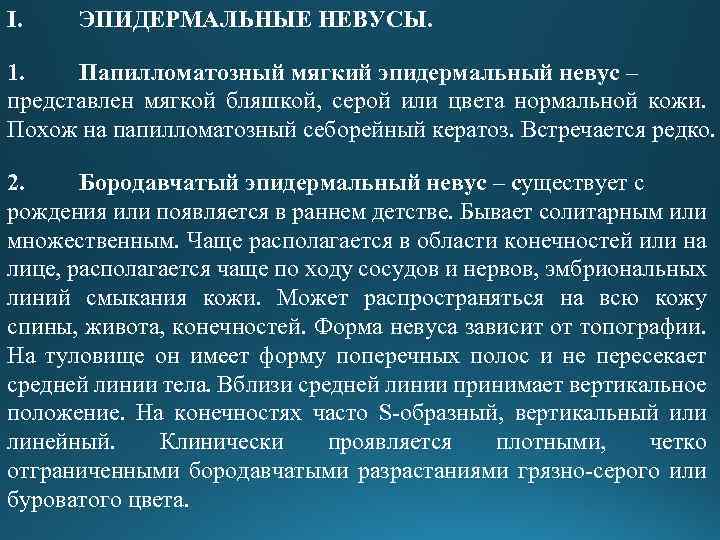 I. ЭПИДЕРМАЛЬНЫЕ НЕВУСЫ.

1. Папилломатозный мягкий эпидермальный невус – представлен мягкой бляшкой, серой или цвета нормальной кожи. Похож на папилломатозный себорейный кератоз. Встречается редко.

2. Бородавчатый эпидермальный невус – существует с рождения или появляется в раннем детстве. Бывает солитарным или множественным. Чаще располагается в области конечностей или на лице, располагается чаще по ходу сосудов и нервов, эмбриональных линий смыкания кожи. Может распространяться на всю кожу спины, живота, конечностей. Форма невуса зависит от топографии. На туловище он имеет форму поперечных полос и не пересекает средней линии тела. Вблизи средней линии принимает вертикальное положение. На конечностях часто S-образный, вертикальный или линейный. Клинически проявляется плотными, четко отграниченными бородавчатыми разрастаниями грязно-серого или буроватого цвета.